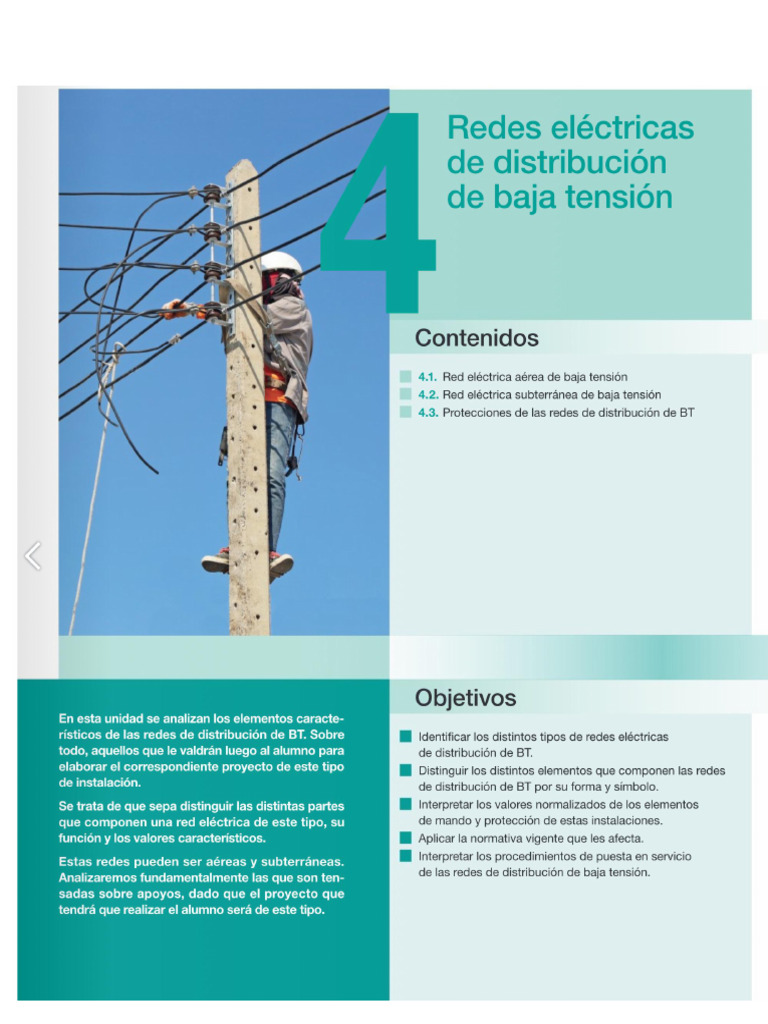 4

Redes eléctricas de distribución de baja tensión

Contenidos

4.1. Red eléctrica aérea de baja tensión
4.2. Red eléctrica subterránea de baja tensión
4.3. Protecciones de las redes de distribución de BT

En esta unidad se analizan los elementos característicos de las redes de distribución de BT. Sobre todo, aquellos que le valdrán luego al alumno para elaborar el correspondiente proyecto de este tipo de instalación.

Se trata de que sepa distinguir las distintas partes que componen una red eléctrica de este tipo, su función y los valores característicos.

Estas redes pueden ser aéreas y subterráneas. Analizaremos fundamentalmente las que son tensadas sobre apoyos, dado que el proyecto que tendrá que realizar el alumno será de este tipo.

Objetivos

Identificar los distintos tipos de redes eléctricas de distribución de BT.
Distinguir los distintos elementos que componen las redes de distribución de BT por su forma y símbolo.
Interpretar los valores normalizados de los elementos de mando y protección de estas instalaciones.
Aplicar la normativa vigente que les afecta.
Interpretar los procedimientos de puesta en servicio de las redes de distribución de baja tensión.